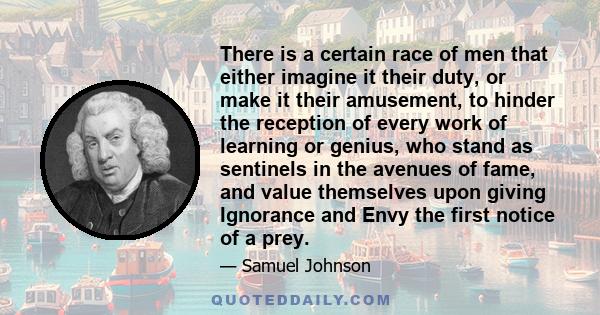 There is a certain race of men that either imagine it their duty, or make it their amusement, to hinder the reception of every work of learning or genius, who stand as sentinels in the avenues of fame, and value themselves upon giving Ignorance and Envy the first notice of a prey.

— Samuel Johnson

QUOTEDDAILY.COM